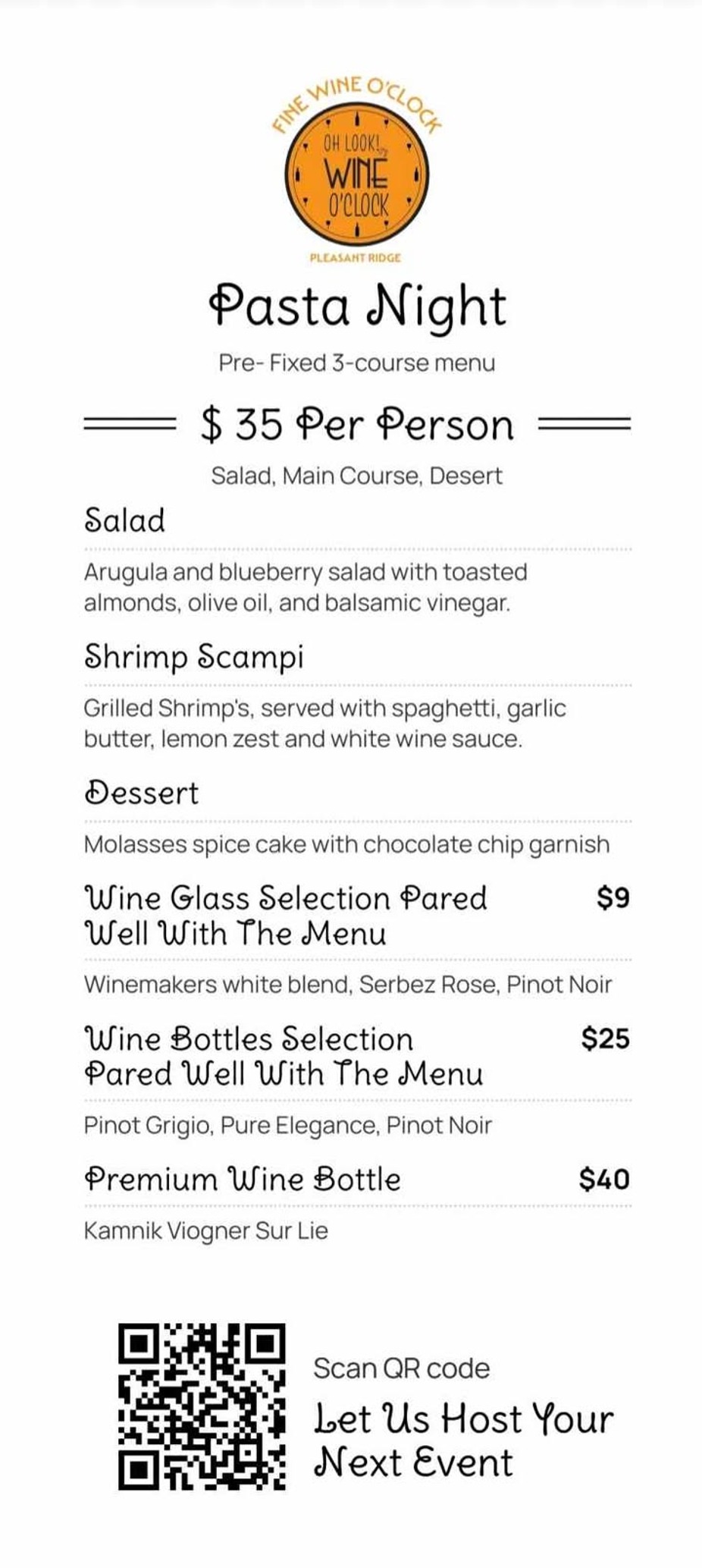 FINE WINE O'CLOCK

OH LOOK! WINE O'CLOCK

PLEASANT RIDGE

Pasta Night

Pre- Fixed 3-course menu

$ 35 Per Person

Salad, Main Course, Desert

Salad

Arugula and blueberry salad with toasted almonds, olive oil, and balsamic vinegar.

Shrimp Scampi

Grilled Shrimp's, served with spaghetti, garlic butter, lemon zest and white wine sauce.

Dessert

Molasses spice cake with chocolate chip garnish

Wine Glass Selection Pared Well With The Menu $9

Winemakers white blend, Serbez Rose, Pinot Noir

Wine Bottles Selection Pared Well With The Menu $25

Pinot Grigio, Pure Elegance, Pinot Noir

Premium Wine Bottle $40

Kamnik Viogner Sur Lie

Scan QR code

Let Us Host Your Next Event